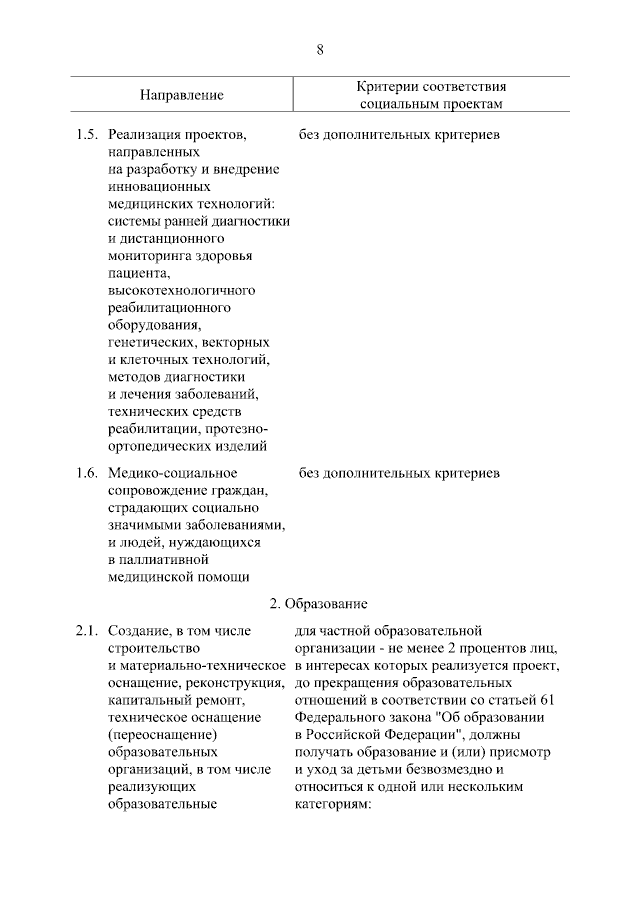 8

| Направление | Критерии соответствия социальным проектам |
|---|---|
| 1.5. Реализация проектов, направленных на разработку и внедрение инновационных медицинских технологий: системы ранней диагностики и дистанционного мониторинга здоровья пациента, высокотехнологичного реабилитационного оборудования, генетических, векторных и клеточных технологий, методов диагностики и лечения заболеваний, технических средств реабилитации, протезно-ортопедических изделий | без дополнительных критериев |
| 1.6. Медико-социальное сопровождение граждан, страдающих социально значимыми заболеваниями, и людей, нуждающихся в паллиативной медицинской помощи | без дополнительных критериев |
| 2. Образование | |
| 2.1. Создание, в том числе строительство и материально-техническое оснащение, реконструкция, капитальный ремонт, техническое оснащение (переоснащение) образовательных организаций, в том числе реализующих образовательные | для частной образовательной организации - не менее 2 процентов лиц, в интересах которых реализуется проект, до прекращения образовательных отношений в соответствии со статьей 61 Федерального закона "Об образовании в Российской Федерации", должны получать образование и (или) присмотр и уход за детьми безвозмездно и относиться к одной или нескольким категориям: |